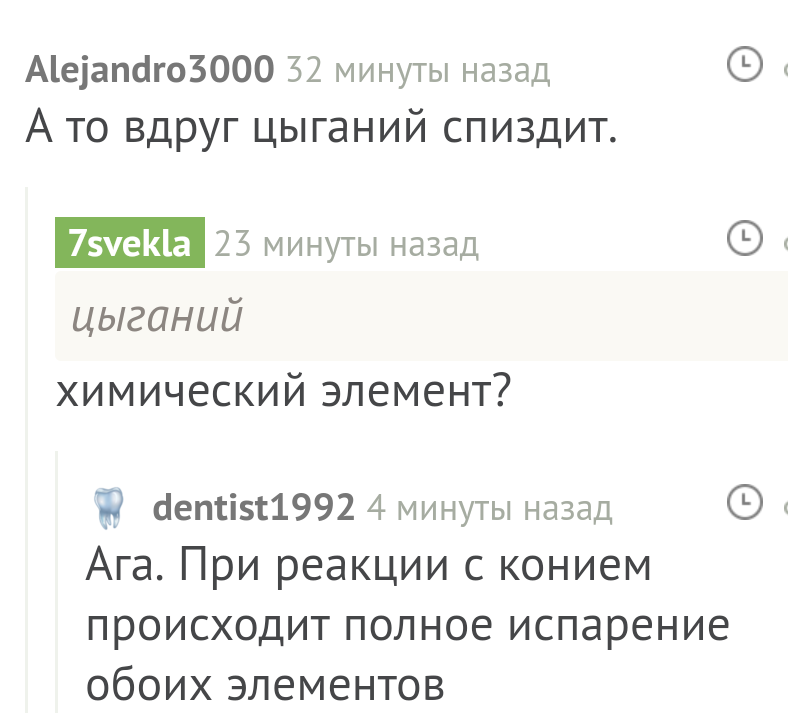 Alejandro3000 32 минуты назад
А то вдруг цыганий спиздит.

7svekla 23 минуты назад
цыганий
химический элемент?

dentist1992 4 минуты назад
Ага. При реакции с конием происходит полное испарение обоих элементов